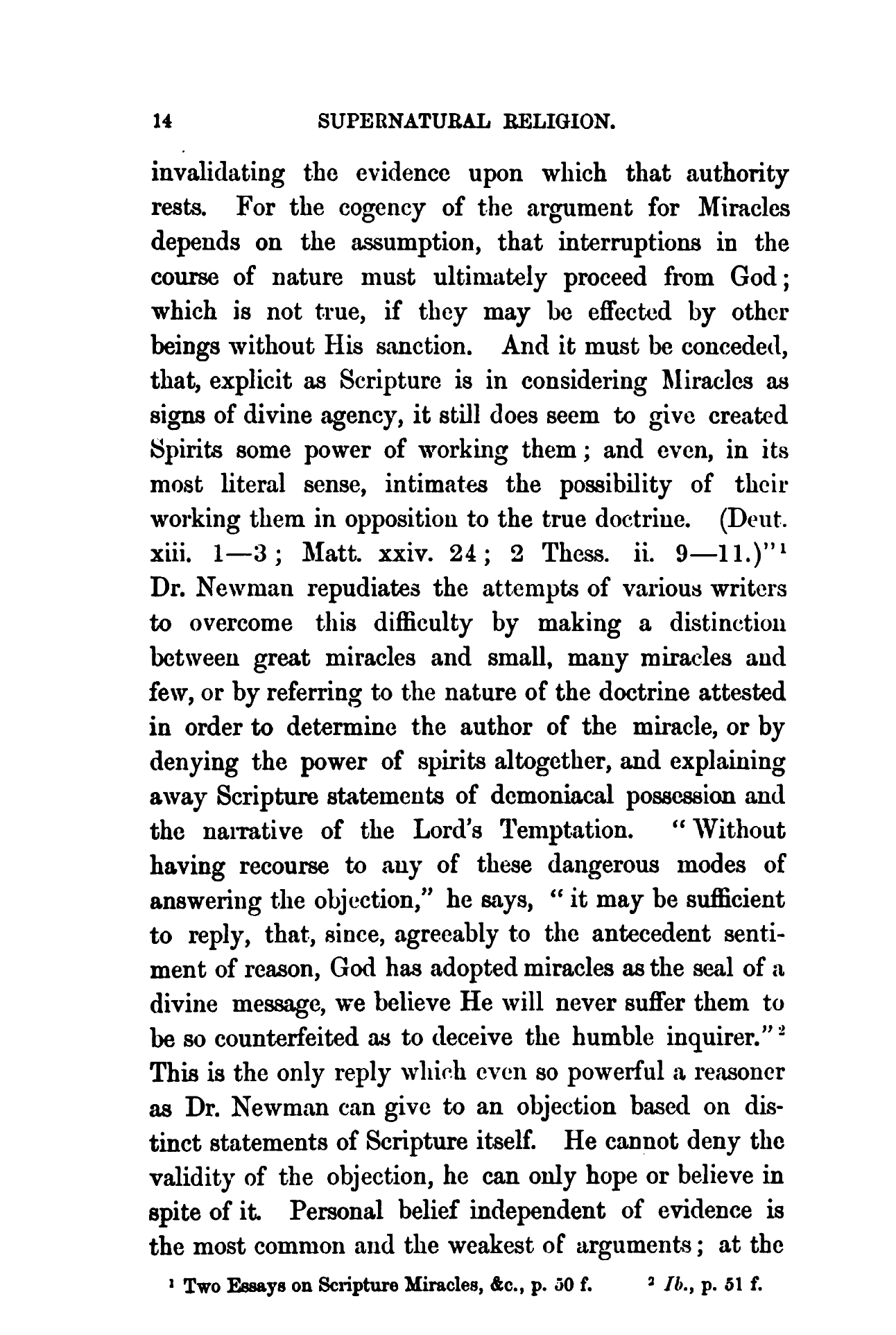 14 SUPERNATURAL RELIGION.

invalidating the evidence upon which that authority rests. For the cogency of the argument for Miracles depends on the assumption, that interruptions in the course of nature must ultimately proceed from God; which is not true, if they may be effected by other beings without His sanction. And it must be conceded, that, explicit as Scripture is in considering Miracles as signs of divine agency, it still does seem to give created Spirits some power of working them; and even, in its most literal sense, intimates the possibility of their working them in opposition to the true doctrine. (Deut. xiii. 1—3; Matt. xxiv. 24; 2 Thess. ii. 9—11.)"$^1$ Dr. Newman repudiates the attempts of various writers to overcome this difficulty by making a distinction between great miracles and small, many miracles and few, or by referring to the nature of the doctrine attested in order to determine the author of the miracle, or by denying the power of spirits altogether, and explaining away Scripture statements of demoniacal possession and the narrative of the Lord's Temptation. "Without having recourse to any of these dangerous modes of answering the objection," he says, "it may be sufficient to reply, that, since, agreeably to the antecedent sentiment of reason, God has adopted miracles as the seal of a divine message, we believe He will never suffer them to be so counterfeited as to deceive the humble inquirer."$^2$ This is the only reply which even so powerful a reasoner as Dr. Newman can give to an objection based on distinct statements of Scripture itself. He cannot deny the validity of the objection, he can only hope or believe in spite of it. Personal belief independent of evidence is the most common and the weakest of arguments; at the

$^1$ Two Essays on Scripture Miracles, &c., p. 50 f. $^2$ Ib., p. 51 f.